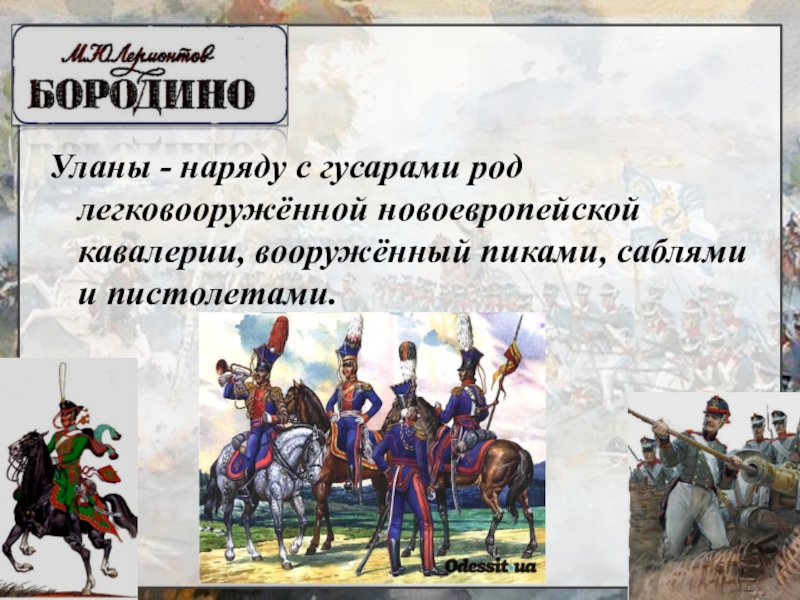 М.Ю.Лермонтов
БОРОДИНО

Уланы - наряду с гусарами род легковооружённой новоевропейской кавалерии, вооружённый пиками, саблями и пистолетами.

Odessit.ua